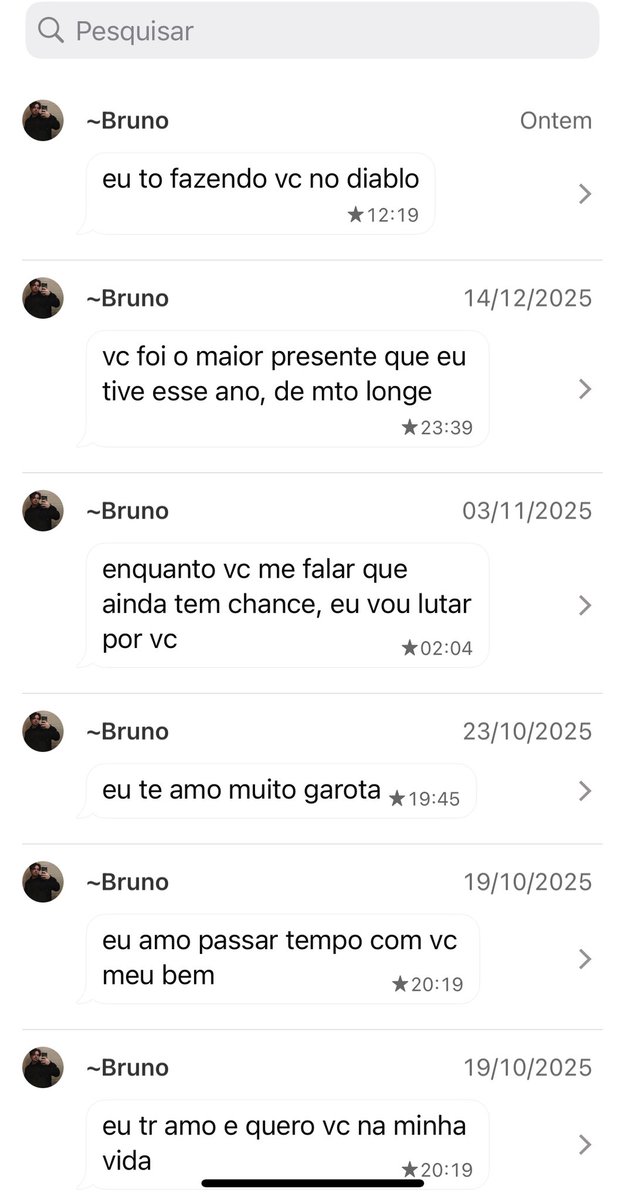 Pesquisar

~Bruno
Ontem
eu to fazendo vc no diablo
★12:19

~Bruno
14/12/2025
vc foi o maior presente que eu tive esse ano, de mto longe
★23:39

~Bruno
03/11/2025
enquanto vc me falar que ainda tem chance, eu vou lutar por vc
★02:04

~Bruno
23/10/2025
eu te amo muito garota
★19:45

~Bruno
19/10/2025
eu amo passar tempo com vc meu bem
★20:19

~Bruno
19/10/2025
eu tr amo e quero vc na minha vida
★20:19